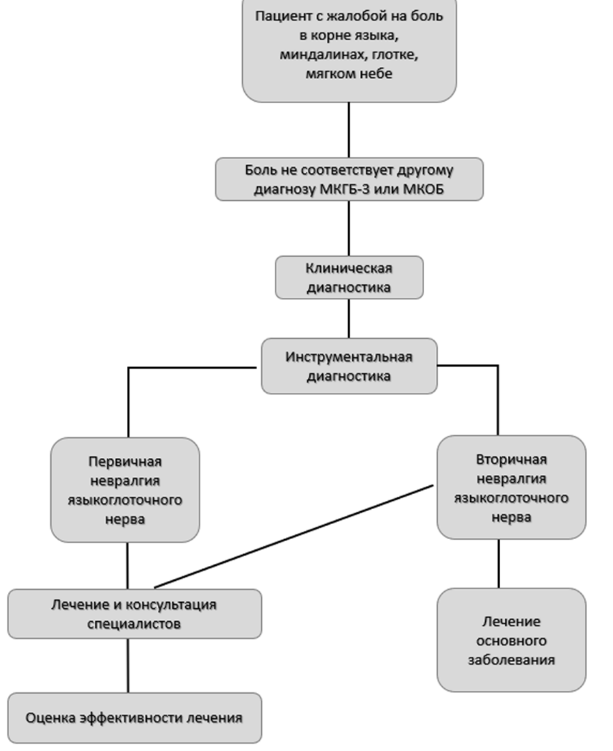 Пациент с жалобой на боль в корне языка, миндалинах, глотке, мягком небе

Боль не соответствует другому диагнозу МКГБ-3 или МКОБ

Клиническая диагностика

Инструментальная диагностика

Первичная невралгия языкоглоточного нерва

Вторичная невралгия языкоглоточного нерва

Лечение и консультация специалистов

Лечение основного заболевания

Оценка эффективности лечения